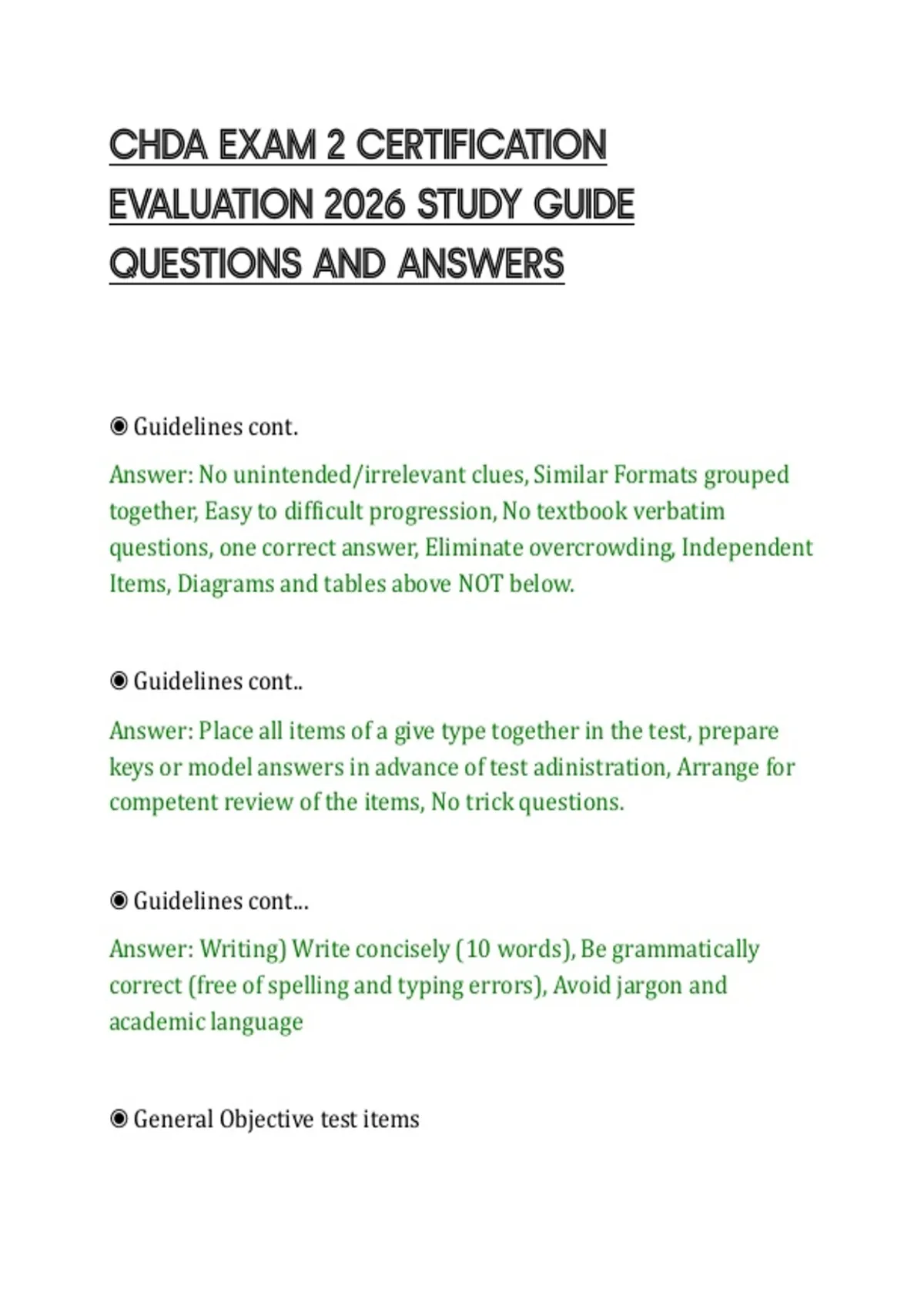 CHDA EXAM 2 CERTIFICATION EVALUATION 2026 STUDY GUIDE QUESTIONS AND ANSWERS

◉ Guidelines cont.

Answer: No unintended/irrelevant clues, Similar Formats grouped together, Easy to difficult progression, No textbook verbatim questions, one correct answer, Eliminate overcrowding, Independent Items, Diagrams and tables above NOT below.

◉ Guidelines cont..

Answer: Place all items of a give type together in the test, prepare keys or model answers in advance of test adinistration, Arrange for competent review of the items, No trick questions.

◉ Guidelines cont...

Answer: Writing) Write concisely (10 words), Be grammatically correct (free of spelling and typing errors), Avoid jargon and academic language

◉ General Objective test items